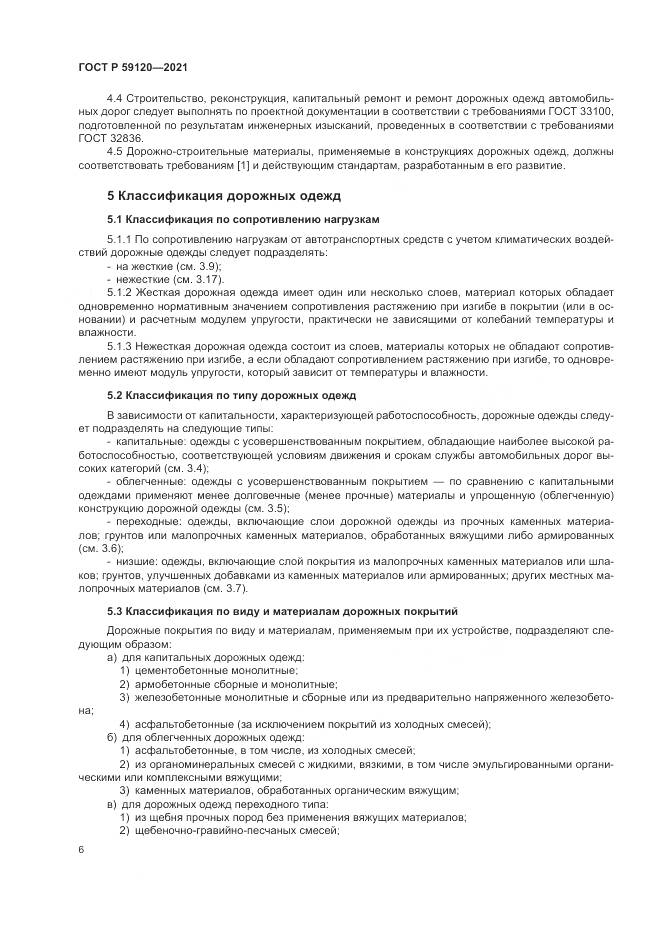 ГОСТ Р 59120—2021

4.4 Строительство, реконструкция, капитальный ремонт и ремонт дорожных одежд автомобильных дорог следует выполнять по проектной документации в соответствии с требованиями ГОСТ 33100, подготовленной по результатам инженерных изысканий, проведенных в соответствии с требованиями ГОСТ 32836.

4.5 Дорожно-строительные материалы, применяемые в конструкциях дорожных одежд, должны соответствовать требованиям [1] и действующим стандартам, разработанным в его развитие.

5 Классификация дорожных одежд

5.1 Классификация по сопротивлению нагрузкам

5.1.1 По сопротивлению нагрузкам от автотранспортных средств с учетом климатических воздействий дорожные одежды следует подразделять:
- на жесткие (см. 3.9);
- нежесткие (см. 3.17).

5.1.2 Жесткая дорожная одежда имеет один или несколько слоев, материал которых обладает одновременно нормативным значением сопротивления растяжению при изгибе в покрытии (или в основании) и расчетным модулем упругости, практически не зависящими от колебаний температуры и влажности.

5.1.3 Нежесткая дорожная одежда состоит из слоев, материалы которых не обладают сопротивлением растяжению при изгибе, а если обладают сопротивлением растяжению при изгибе, то одновременно имеют модуль упругости, который зависит от температуры и влажности.

5.2 Классификация по типу дорожных одежд

В зависимости от капитальности, характеризующей работоспособность, дорожные одежды следует подразделять на следующие типы:

- капитальные: одежды с усовершенствованным покрытием, обладающие наиболее высокой работоспособностью, соответствующей условиям движения и срокам службы автомобильных дорог высоких категорий (см. 3.4);

- облегченные: одежды с усовершенствованным покрытием — по сравнению с капитальными одеждами применяют менее долговечные (менее прочные) материалы и упрощенную (облегченную) конструкцию дорожной одежды (см. 3.5);

- переходные: одежды, включающие слои дорожной одежды из прочных каменных материалов; грунтов или малопрочных каменных материалов, обработанных вяжущими либо армированных (см. 3.6);

- низшие: одежды, включающие слой покрытия из малопрочных каменных материалов или шлаков; грунтов, улучшенных добавками из каменных материалов или армированных; других местных малопрочных материалов (см. 3.7).

5.3 Классификация по виду и материалам дорожных покрытий

Дорожные покрытия по виду и материалам, применяемым при их устройстве, подразделяют следующим образом:

а) для капитальных дорожных одежд:
1) цементобетонные монолитные;
2) армобетонные сборные и монолитные;
3) железобетонные монолитные и сборные или из предварительно напряженного железобетона;
4) асфальтобетонные (за исключением покрытий из холодных смесей);

б) для облегченных дорожных одежд:
1) асфальтобетонные, в том числе, из холодных смесей;
2) из органоминеральных смесей с жидкими, вязкими, в том числе эмульгированными органическими или комплексными вяжущими;
3) каменных материалов, обработанных органическим вяжущим;

в) для дорожных одежд переходного типа:
1) из щебня прочных пород без применения вяжущих материалов;
2) щебеночно-гравийно-песчаных смесей;

6